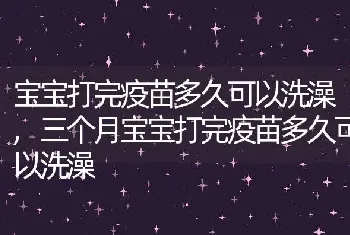 宝宝打完疫苗多久可以洗澡，三个月宝宝打完疫苗多久可以洗澡